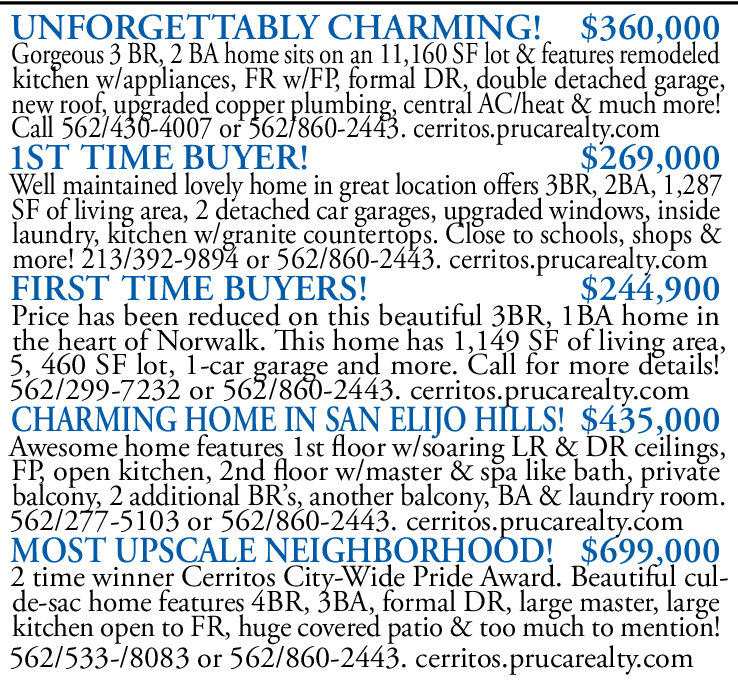 UNFORGETTABLY CHARMING! $360,000
Gorgeous 3 BR, 2 BA home sits on an 11,160 SF lot & features remodeled kitchen w/appliances, FR w/FP, formal DR, double detached garage, new roof, upgraded copper plumbing, central AC/heat & much more! Call 562/430-4007 or 562/860-2443. cerritos.prucarealty.com

1ST TIME BUYER! $269,000
Well maintained lovely home in great location offers 3BR, 2BA, 1,287 SF of living area, 2 detached car garages, upgraded windows, inside laundry, kitchen w/granite countertops. Close to schools, shops & more! 213/392-9894 or 562/860-2443. cerritos.prucarealty.com

FIRST TIME BUYERS! $244,900
Price has been reduced on this beautiful 3BR, 1BA home in the heart of Norwalk. This home has 1,149 SF of living area, 5, 460 SF lot, 1-car garage and more. Call for more details! 562/299-7232 or 562/860-2443. cerritos.prucarealty.com

CHARMING HOME IN SAN ELIJO HILLS! $435,000
Awesome home features 1st floor w/soaring LR & DR ceilings, FP, open kitchen, 2nd floor w/master & spa like bath, private balcony, 2 additional BR's, another balcony, BA & laundry room. 562/277-5103 or 562/860-2443. cerritos.prucarealty.com

MOST UPSCALE NEIGHBORHOOD! $699,000
2 time winner Cerritos City-Wide Pride Award. Beautiful cul-de-sac home features 4BR, 3BA, formal DR, large master, large kitchen open to FR, huge covered patio & too much to mention! 562/533-/8083 or 562/860-2443. cerritos.prucarealty.com